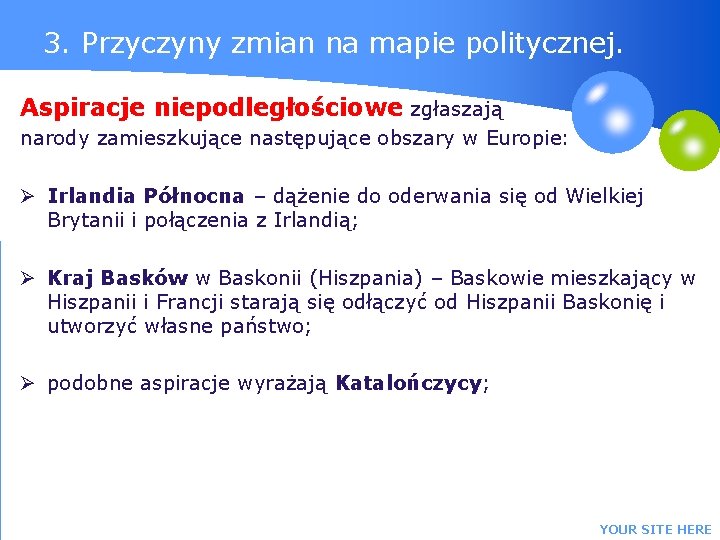 3. Przyczyny zmian na mapie politycznej.

Aspiracje niepodległościowe zgłaszają narody zamieszkujące następujące obszary w Europie:

➢ Irlandia Północna – dążenie do oderwania się od Wielkiej Brytanii i połączenia z Irlandią;

➢ Kraj Basków w Baskonii (Hiszpania) – Baskowie mieszkający w Hiszpanii i Francji starają się odłączyć od Hiszpanii Baskonię i utworzyć własne państwo;

➢ podobne aspiracje wyrażają Katalończycy;

YOUR SITE HERE